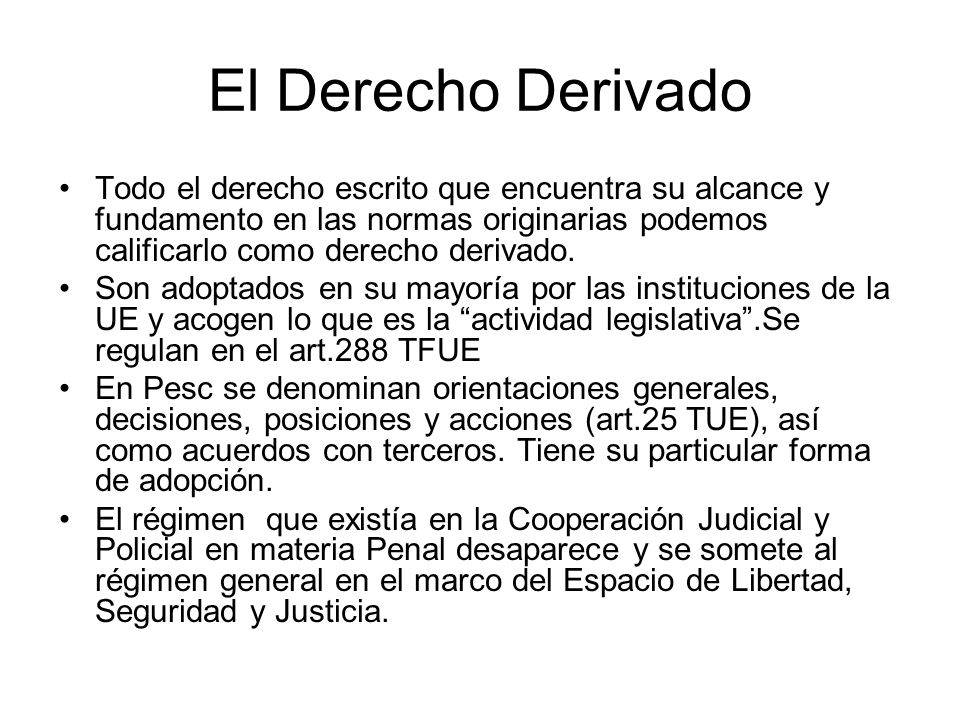 El Derecho Derivado

• Todo el derecho escrito que encuentra su alcance y fundamento en las normas originarias podemos calificarlo como derecho derivado.

• Son adoptados en su mayoría por las instituciones de la UE y acogen lo que es la “actividad legislativa”.Se regulan en el art.288 TFUE

• En Pesc se denominan orientaciones generales, decisiones, posiciones y acciones (art.25 TUE), así como acuerdos con terceros. Tiene su particular forma de adopción.

• El régimen que existía en la Cooperación Judicial y Policial en materia Penal desaparece y se somete al régimen general en el marco del Espacio de Libertad, Seguridad y Justicia.